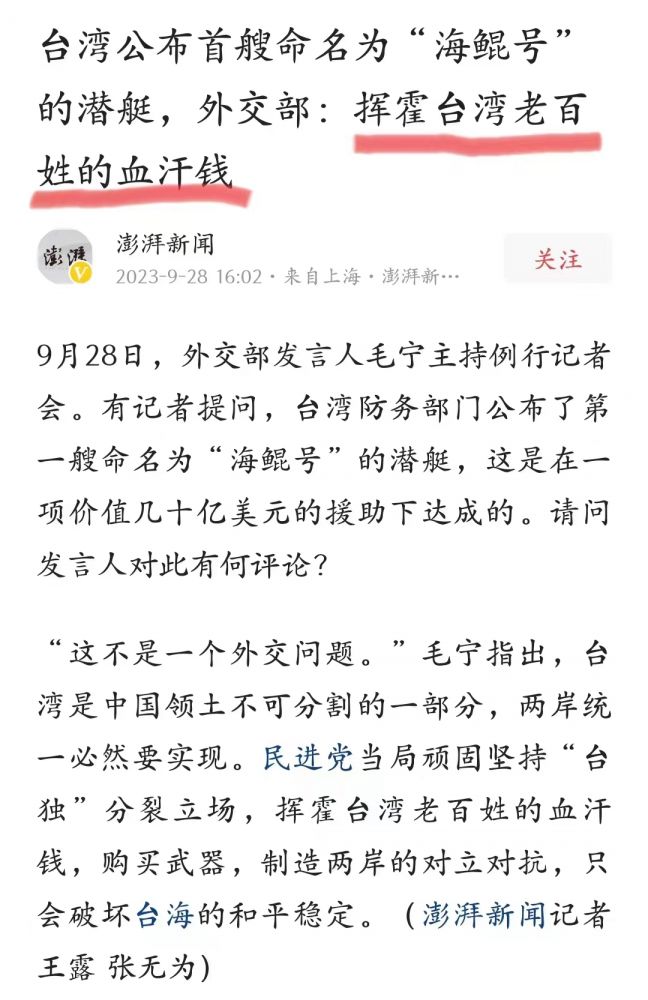 台湾公布首艘命名为“海鲲号”的潜艇，外交部：挥霍台湾老百姓的血汗钱

澎湃
澎湃新闻
2023-9-28 16:02 · 来自上海 · 澎湃新…
关注

9月28日，外交部发言人毛宁主持例行记者会。有记者提问，台湾防务部门公布了第一艘命名为“海鲲号”的潜艇，这是在一项价值几十亿美元的援助下达成的。请问发言人对此有何评论？

“这不是一个外交问题。”毛宁指出，台湾是中国领土不可分割的一部分，两岸统一必然要实现。民进党当局顽固坚持“台独”分裂立场，挥霍台湾老百姓的血汗钱，购买武器，制造两岸的对立对抗，只会破坏台海的和平稳定。（澎湃新闻记者 王露 张无为）